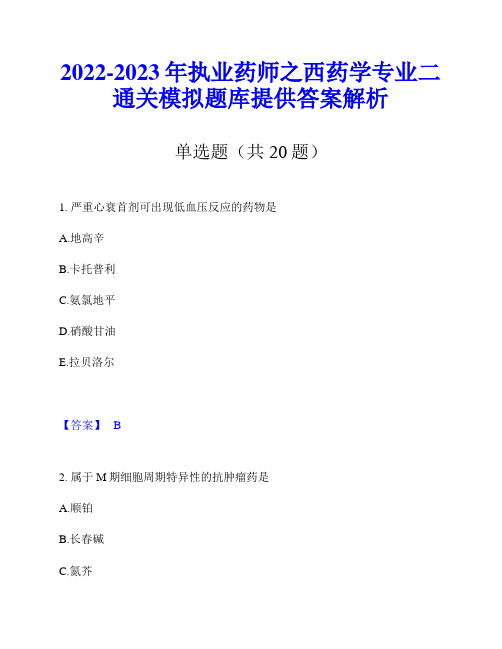 2022-2023 年执业药师之西药学专业二通关模拟题库提供答案解析

单选题（共 20 题）

1. 严重心衰首剂可出现低血压反应的药物是

A.地高辛

B.卡托普利

C.氨氯地平

D.硝酸甘油

E.拉贝洛尔

【答案】 B

2. 属于 M 期细胞周期特异性的抗肿瘤药是

A.顺铂

B.长春碱

C.氮芥